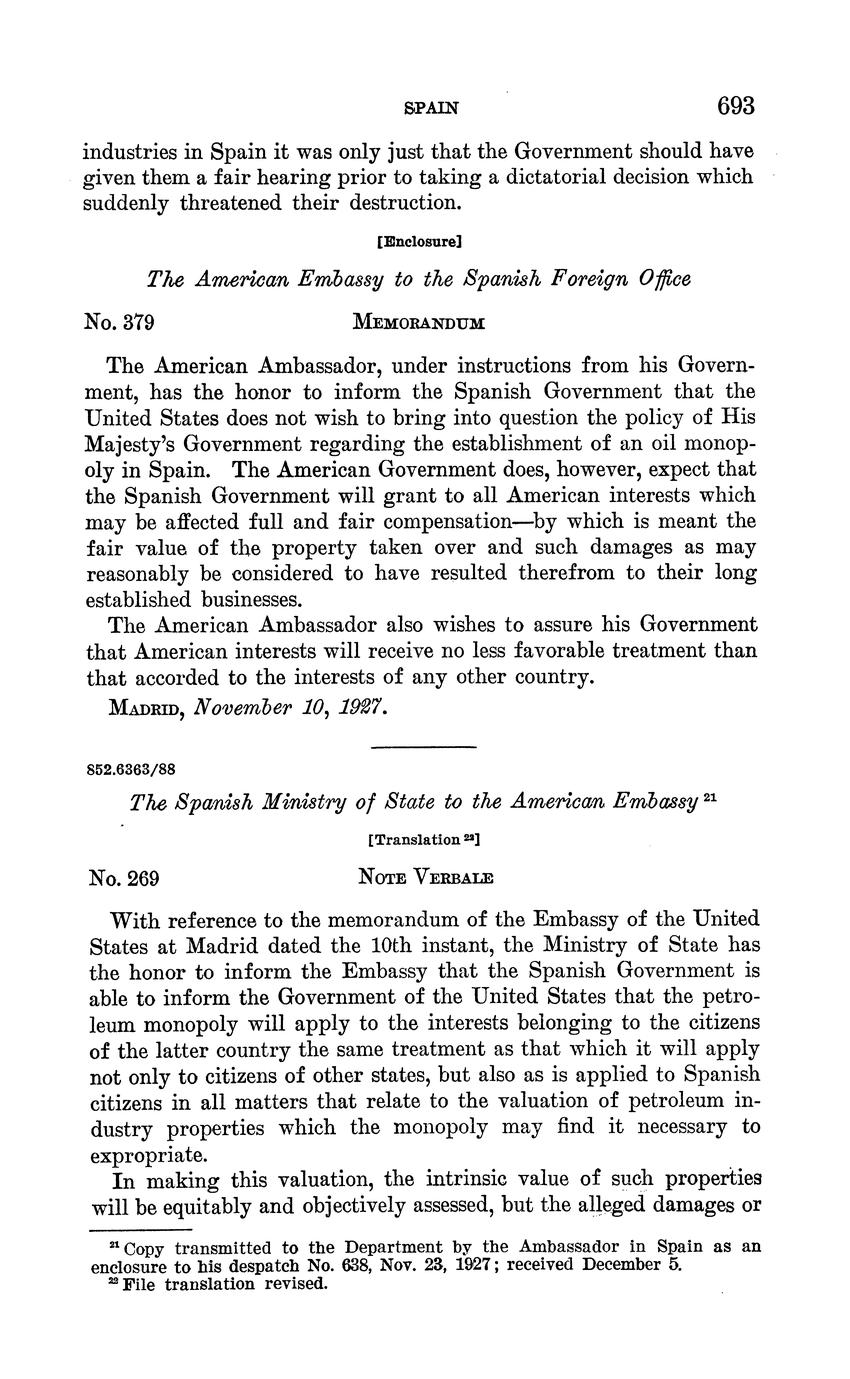 SPAIN 693

industries in Spain it was only just that the Government should have given them a fair hearing prior to taking a dictatorial decision which suddenly threatened their destruction.

[Enclosure]

The American Embassy to the Spanish Foreign Office

No. 379 MEMORANDUM

The American Ambassador, under instructions from his Government, has the honor to inform the Spanish Government that the United States does not wish to bring into question the policy of His Majesty's Government regarding the establishment of an oil monopoly in Spain. The American Government does, however, expect that the Spanish Government will grant to all American interests which may be affected full and fair compensation—by which is meant the fair value of the property taken over and such damages as may reasonably be considered to have resulted therefrom to their long established businesses.

The American Ambassador also wishes to assure his Government that American interests will receive no less favorable treatment than that accorded to the interests of any other country.

MADRID, November 10, 1927.

852.6363/88

The Spanish Ministry of State to the American Embassy $^{21}$

[Translation $^{22}$]

No. 269 NOTE VERBALE

With reference to the memorandum of the Embassy of the United States at Madrid dated the 10th instant, the Ministry of State has the honor to inform the Embassy that the Spanish Government is able to inform the Government of the United States that the petroleum monopoly will apply to the interests belonging to the citizens of the latter country the same treatment as that which it will apply not only to citizens of other states, but also as is applied to Spanish citizens in all matters that relate to the valuation of petroleum industry properties which the monopoly may find it necessary to expropriate.

In making this valuation, the intrinsic value of such properties will be equitably and objectively assessed, but the alleged damages or

$^{21}$ Copy transmitted to the Department by the Ambassador in Spain as an enclosure to his despatch No. 638, Nov. 23, 1927; received December 5.
$^{22}$ File translation revised.